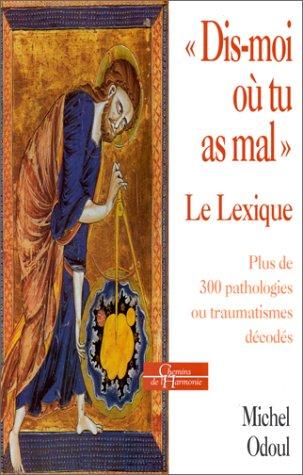 « Dis-moi où tu as mal »

Le Lexique

Plus de 300 pathologies ou traumatismes décodés

Chemins de l'Harmonie

Michel Odoul